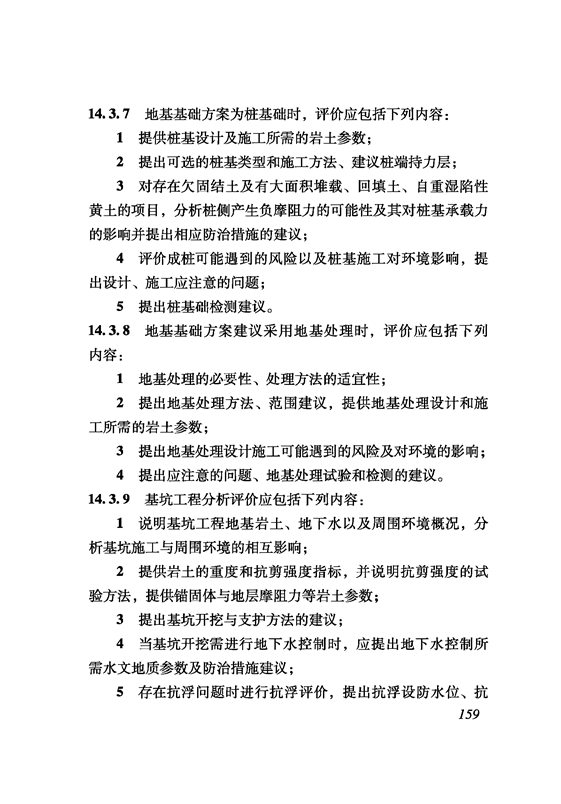 14.3.7 地基基础方案为桩基础时，评价应包括下列内容：

1 提供桩基设计及施工所需的岩土参数；

2 提出可选的桩基类型和施工方法、建议桩端持力层；

3 对存在欠固结土及有大面积堆载、回填土、自重湿陷性黄土的项目，分析桩侧产生负摩阻力的可能性及其对桩基承载力的影响并提出相应防治措施的建议；

4 评价成桩可能遇到的风险以及桩基施工对环境影响，提出设计、施工应注意的问题；

5 提出桩基础检测建议。

14.3.8 地基基础方案建议采用地基处理时，评价应包括下列内容：

1 地基处理的必要性、处理方法的适宜性；

2 提出地基处理方法、范围建议，提供地基处理设计和施工所需的岩土参数；

3 提出地基处理设计施工可能遇到的风险及对环境的影响；

4 提出应注意的问题、地基处理试验和检测的建议。

14.3.9 基坑工程分析评价应包括下列内容：

1 说明基坑工程地基岩土、地下水以及周围环境概况，分析基坑施工与周围环境的相互影响；

2 提供岩土的重度和抗剪强度指标，并说明抗剪强度的试验方法，提供锚固体与地层摩阻力等岩土参数；

3 提出基坑开挖与支护方法的建议；

4 当基坑开挖需进行地下水控制时，应提出地下水控制所需水文地质参数及防治措施建议；

5 存在抗浮问题时进行抗浮评价，提出抗浮设防水位、抗

159